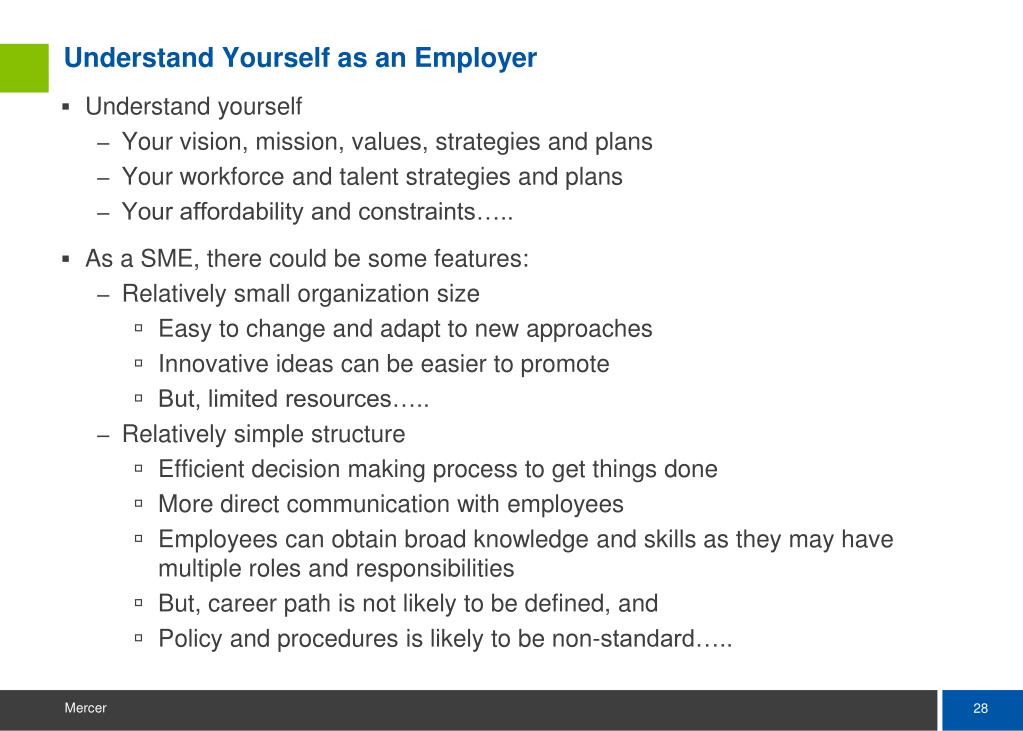 Understand Yourself as an Employer

▪ Understand yourself
– Your vision, mission, values, strategies and plans
– Your workforce and talent strategies and plans
– Your affordability and constraints…..

▪ As a SME, there could be some features:
– Relatively small organization size
▫ Easy to change and adapt to new approaches
▫ Innovative ideas can be easier to promote
▫ But, limited resources…..
– Relatively simple structure
▫ Efficient decision making process to get things done
▫ More direct communication with employees
▫ Employees can obtain broad knowledge and skills as they may have multiple roles and responsibilities
▫ But, career path is not likely to be defined, and
▫ Policy and procedures is likely to be non-standard…..

Mercer

28